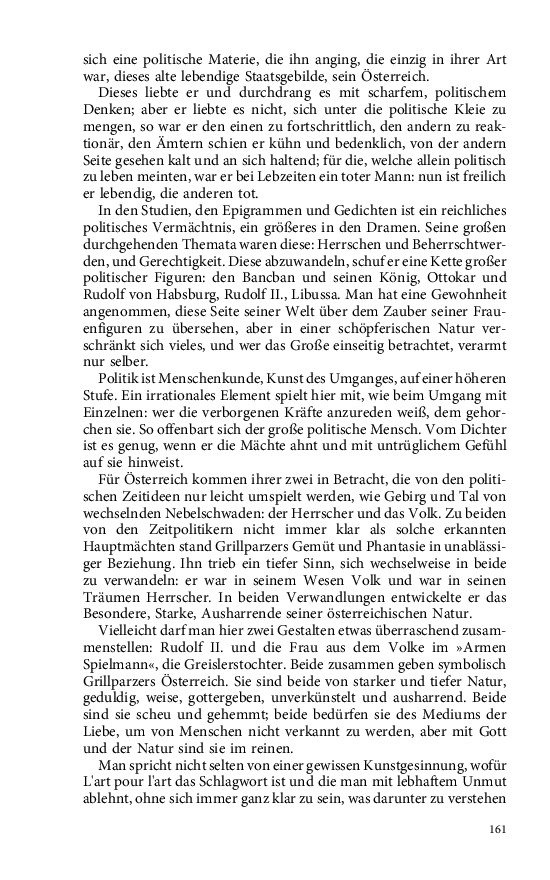 sich eine politische Materie, die ihn anging, die einzig in ihrer Art war, dieses alte lebendige Staatsgebilde, sein Österreich.

Dieses liebte er und durchdrang es mit scharfem, politischem Denken; aber er liebte es nicht, sich unter die politische Kleie zu mengen, so war er den einen zu fortschrittlich, den andern zu reaktionär, den Ämtern schien er kühn und bedenklich, von der andern Seite gesehen kalt und an sich haltend; für die, welche allein politisch zu leben meinten, war er bei Lebzeiten ein toter Mann: nun ist freilich er lebendig, die anderen tot.

In den Studien, den Epigrammen und Gedichten ist ein reichliches politisches Vermächtnis, ein größeres in den Dramen. Seine großen durchgehenden Themata waren diese: Herrschen und Beherrschtwerden, und Gerechtigkeit. Diese abzuwandeln, schuf er eine Kette großer politischer Figuren: den Bancban und seinen König, Ottokar und Rudolf von Habsburg, Rudolf II., Libussa. Man hat eine Gewohnheit angenommen, diese Seite seiner Welt über dem Zauber seiner Frauenfiguren zu übersehen, aber in einer schöpferischen Natur verschränkt sich vieles, und wer das Große einseitig betrachtet, verarmt nur selber.

Politik ist Menschenkunde, Kunst des Umganges, auf einer höheren Stufe. Ein irrationales Element spielt hier mit, wie beim Umgang mit Einzelnen: wer die verborgenen Kräfte anzureden weiß, dem gehorchen sie. So offenbart sich der große politische Mensch. Vom Dichter ist es genug, wenn er die Mächte ahnt und mit untrüglichem Gefühl auf sie hinweist.

Für Österreich kommen ihrer zwei in Betracht, die von den politischen Zeitideen nur leicht umspielt werden, wie Gebirg und Tal von wechselnden Nebelschwaden: der Herrscher und das Volk. Zu beiden von den Zeitpolitikern nicht immer klar als solche erkannten Hauptmächten stand Grillparzers Gemüt und Phantasie in unablässiger Beziehung. Ihn trieb ein tiefer Sinn, sich wechselweise in beide zu verwandeln: er war in seinem Wesen Volk und war in seinen Träumen Herrscher. In beiden Verwandlungen entwickelte er das Besondere, Starke, Ausharrende seiner österreichischen Natur.

Vielleicht darf man hier zwei Gestalten etwas überraschend zusammenstellen: Rudolf II. und die Frau aus dem Volke im »Armen Spielmann«, die Greislerstochter. Beide zusammen geben symbolisch Grillparzers Österreich. Sie sind beide von starker und tiefer Natur, geduldig, weise, gottergeben, unverkünstelt und ausharrend. Beide sind sie scheu und gehemmt; beide bedürfen sie des Mediums der Liebe, um von Menschen nicht verkannt zu werden, aber mit Gott und der Natur sind sie im reinen.

Man spricht nicht selten von einer gewissen Kunstgesinnung, wofür L'art pour l'art das Schlagwort ist und die man mit lebhaftem Unmut ablehnt, ohne sich immer ganz klar zu sein, was darunter zu verstehen

161